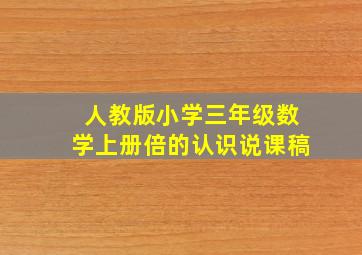 人教版小学三年级数学上册倍的认识说课稿